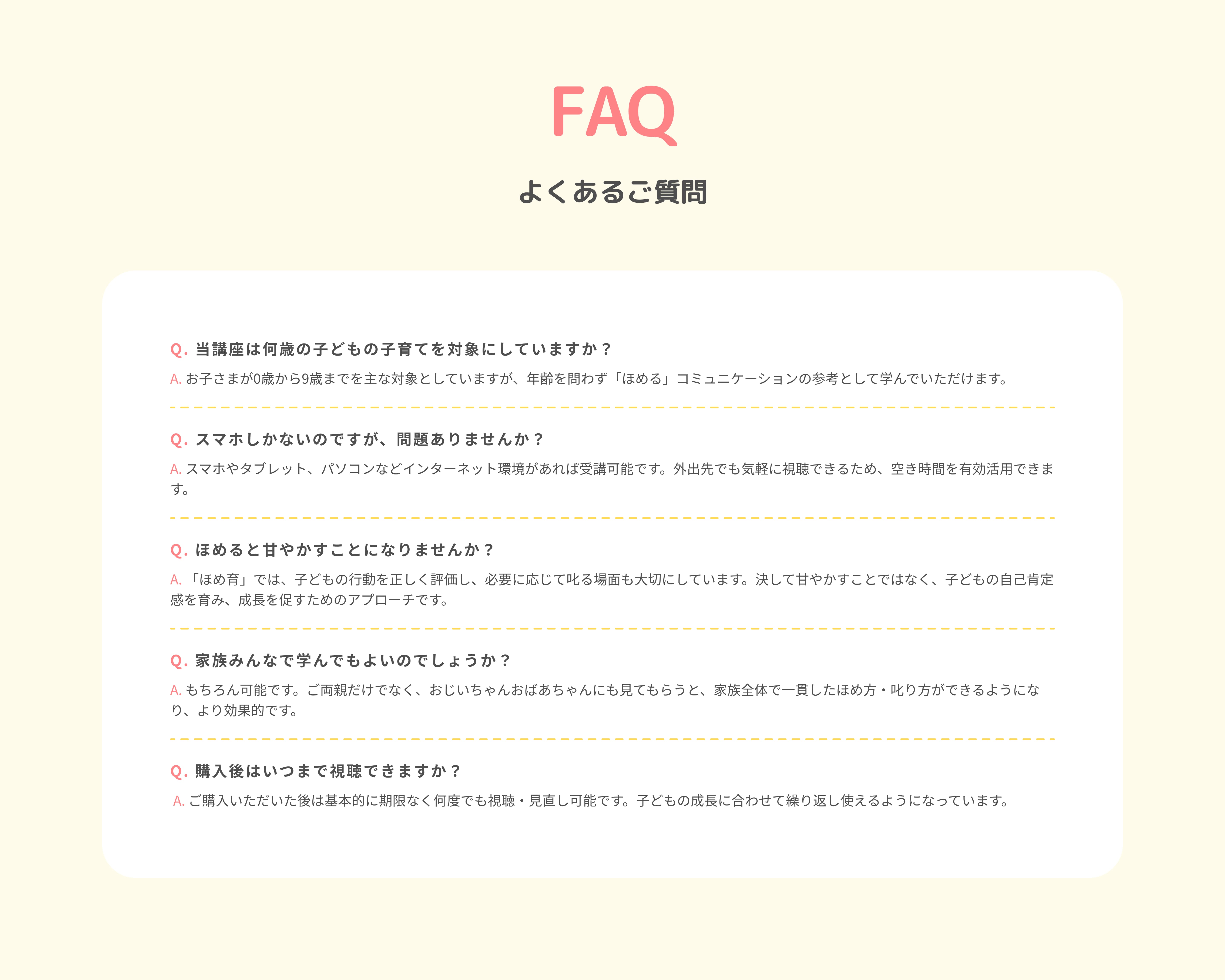 FAQ

よくあるご質問

Q. 当講座は何歳の子どもの子育てを対象にしていますか？

A. お子さまが0歳から9歳までを主な対象としていますが、年齢を問わず「ほめる」コミュニケーションの参考として学んでいただけます。

Q. スマホしかないのですが、問題ありませんか？

A. スマホやタブレット、パソコンなどインターネット環境があれば受講可能です。外出先でも気軽に視聴できるため、空き時間を有効活用できます。

Q. ほめると甘やかすことになりませんか？

A. 「ほめ育」では、子どもの行動を正しく評価し、必要に応じて叱る場面も大切にしています。決して甘やかすことではなく、子どもの自己肯定感を育み、成長を促すためのアプローチです。

Q. 家族みんなで学んでもよいのでしょうか？

A. もちろん可能です。ご両親だけでなく、おじいちゃんおばあちゃんにも見てもらうと、家族全体で一貫したほめ方・叱り方ができるようになり、より効果的です。

Q. 購入後はいつまで視聴できますか？

A. ご購入いただいた後は基本的に期限なく何度でも視聴・見直し可能です。子どもの成長に合わせて繰り返し使えるようになっています。